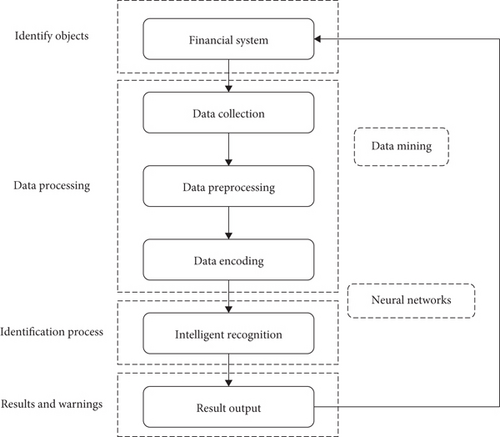 Identify objects

Financial system

Data processing

Data collection

Data mining

Data preprocessing

Data encoding

Neural networks

Identification process

Intelligent recognition

Results and warnings

Result output